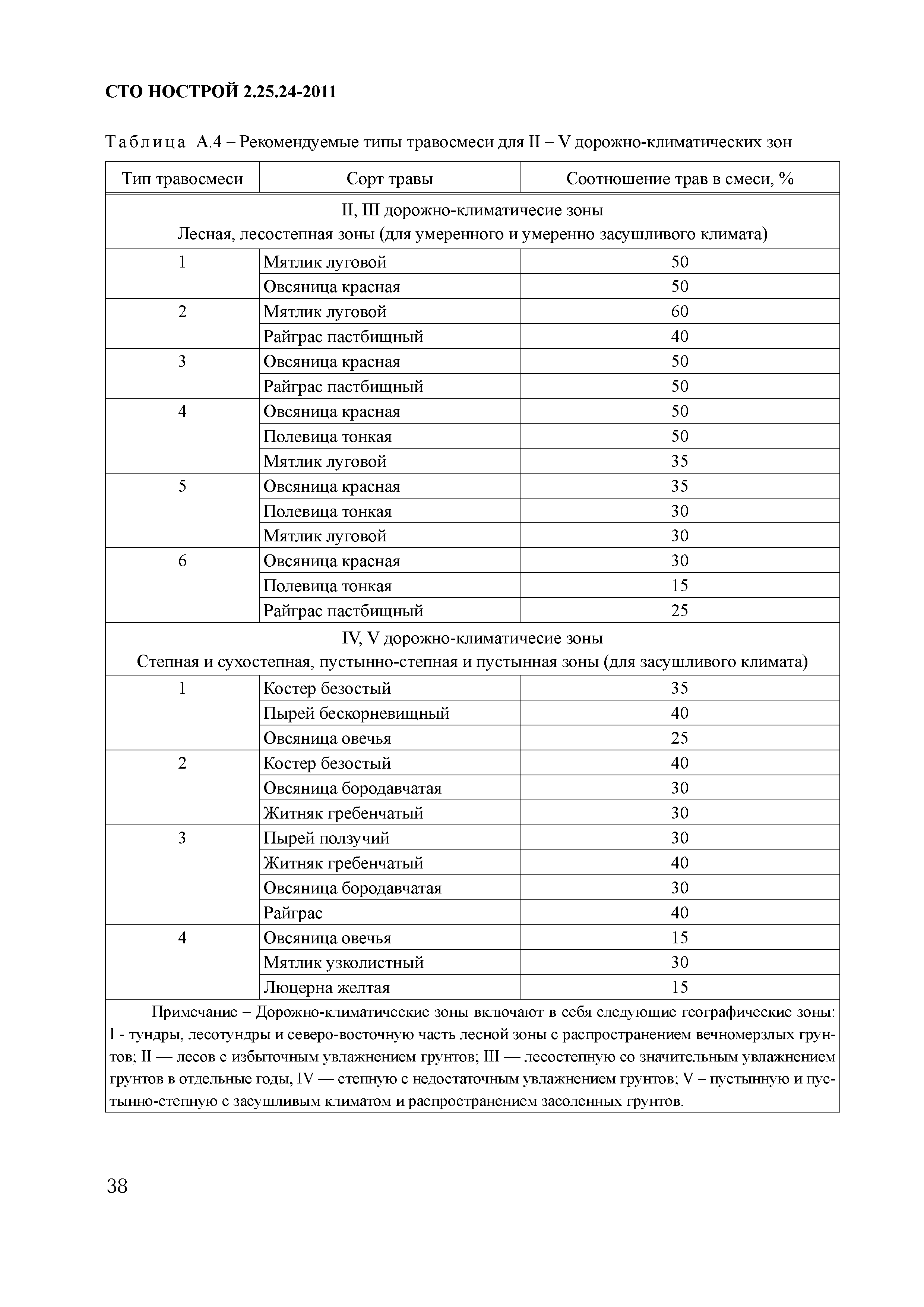 СТО НОСТРОЙ 2.25.24-2011

Таблица А.4 – Рекомендуемые типы травосмеси для II – V дорожно-климатических зон

| Тип травосмеси | Сорт травы | Соотношение трав в смеси, % |
|---|---|---|
| II, III дорожно-климатичесие зоны Лесная, лесостепная зоны (для умеренного и умеренно засушливого климата) | | |
| 1 | Мятлик луговой | 50 |
| | Овсяница красная | 50 |
| 2 | Мятлик луговой | 60 |
| | Райграс пастбищный | 40 |
| 3 | Овсяница красная | 50 |
| | Райграс пастбищный | 50 |
| 4 | Овсяница красная | 50 |
| | Полевица тонкая | 50 |
| | Мятлик луговой | 35 |
| 5 | Овсяница красная | 35 |
| | Полевица тонкая | 30 |
| | Мятлик луговой | 30 |
| 6 | Овсяница красная | 30 |
| | Полевица тонкая | 15 |
| | Райграс пастбищный | 25 |
| IV, V дорожно-климатичесие зоны Степная и сухостепная, пустынно-степная и пустынная зоны (для засушливого климата) | | |
| 1 | Костер безостый | 35 |
| | Пырей бескорневищный | 40 |
| | Овсяница овечья | 25 |
| 2 | Костер безостый | 40 |
| | Овсяница бородавчатая | 30 |
| | Житняк гребенчатый | 30 |
| 3 | Пырей ползучий | 30 |
| | Житняк гребенчатый | 40 |
| | Овсяница бородавчатая | 30 |
| | Райграс | 40 |
| 4 | Овсяница овечья | 15 |
| | Мятлик узколистный | 30 |
| | Люцерна желтая | 15 |

Примечание – Дорожно-климатические зоны включают в себя следующие географические зоны: I - тундры, лесотундры и северо-восточную часть лесной зоны с распространением вечномерзлых грунтов; II — лесов с избыточным увлажнением грунтов; III — лесостепную со значительным увлажнением грунтов в отдельные годы, IV — степную с недостаточным увлажнением грунтов; V – пустынную и пустынно-степную с засушливым климатом и распространением засоленных грунтов.

38